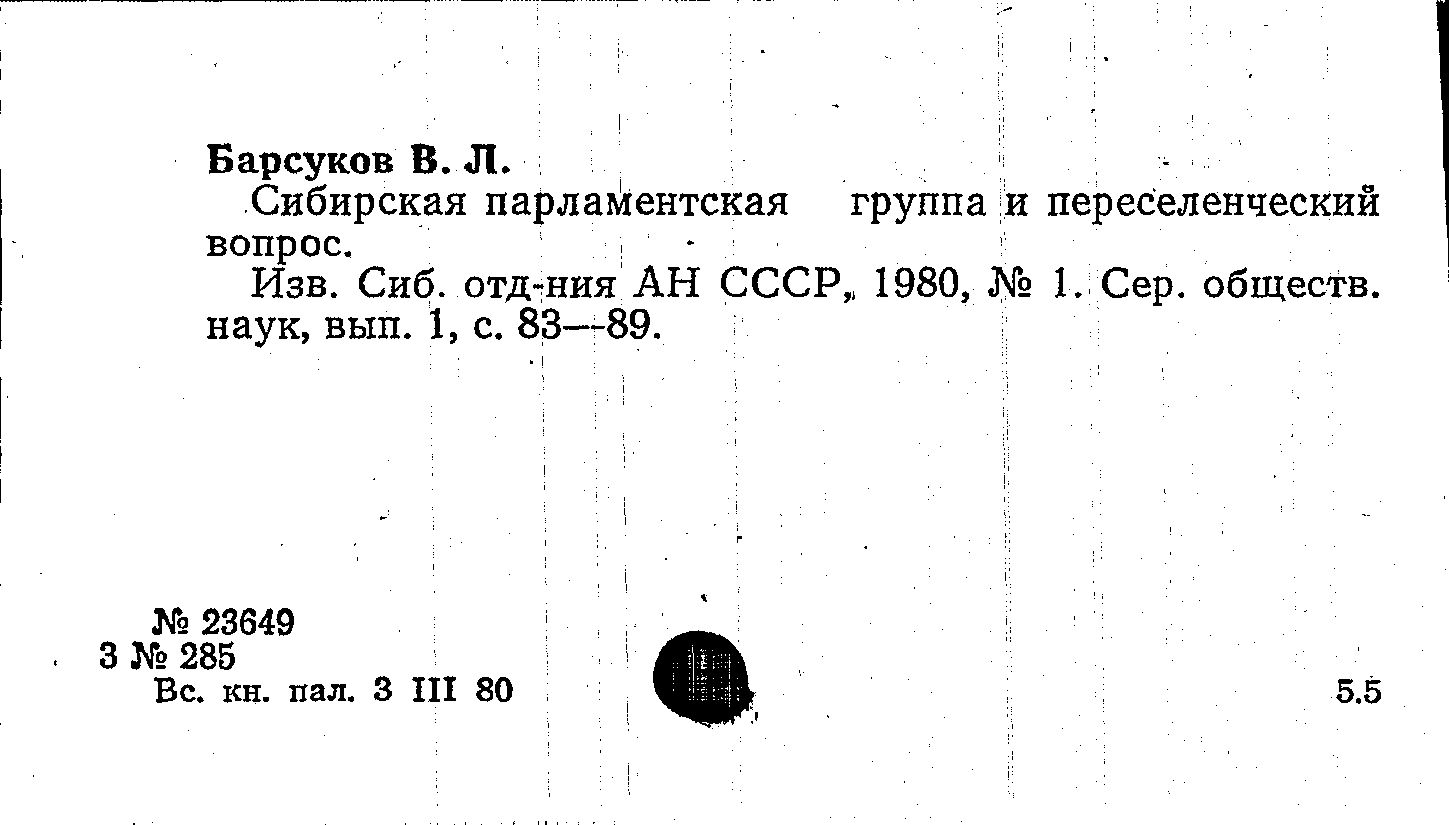 Барсуков В. Л.

Сибирская парламентская группа и переселенческий вопрос.

Изв. Сиб. отд-ния АН СССР, 1980, № 1. Сер. обществ. наук, вып. 1, с. 83—89.

№ 23649
3 № 285
Вс. кн. пал. 3 III 80

5.5